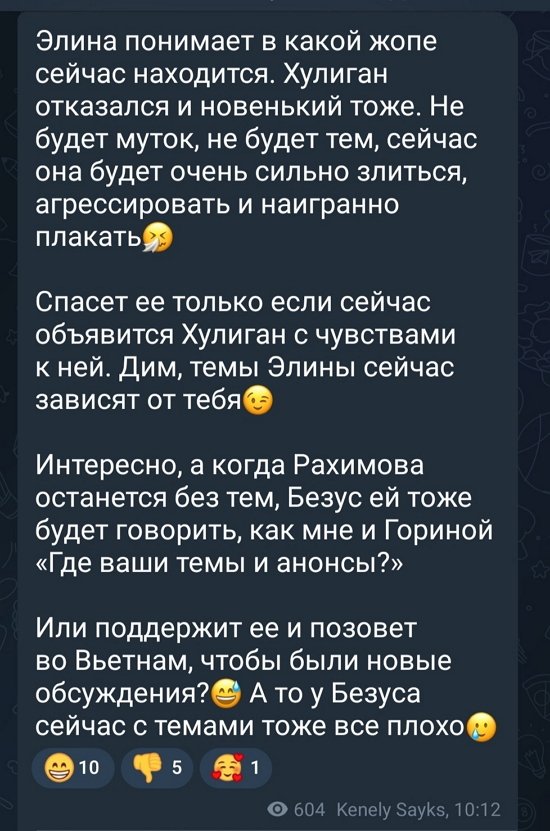 Элина понимает в какой жопе сейчас находится. Хулиган отказался и новенький тоже. Не будет муток, не будет тем, сейчас она будет очень сильно злиться, агрессировать и наигранно плакать🤧

Спасет ее только если сейчас объявится Хулиган с чувствами к ней. Дим, темы Элины сейчас зависят от тебя😉

Интересно, а когда Рахимова останется без тем, Безус ей тоже будет говорить, как мне и Гориной «Где ваши темы и анонсы?»

Или поддержит ее и позовет во Вьетнам, чтобы были новые обсуждения?😅 А то у Безуса сейчас с темами тоже все плохо🥲

😁 10 👎 5 🥰 1

604 Kenely Sayks, 10:12